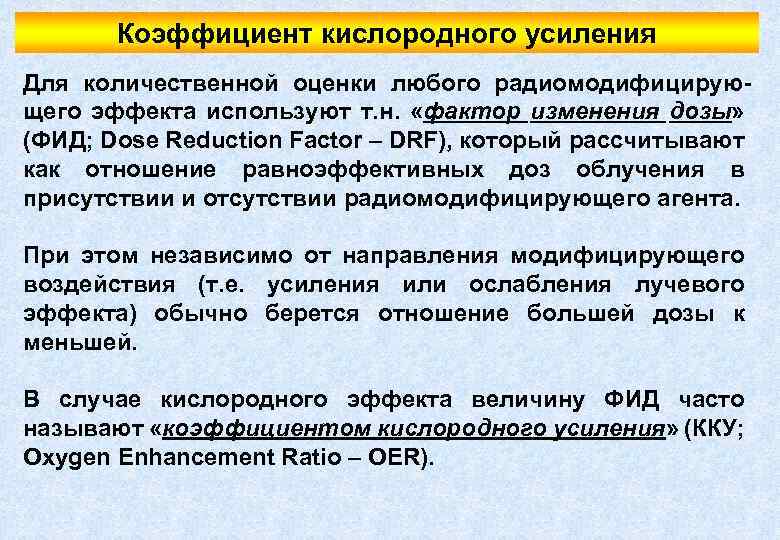 Коэффициент кислородного усиления

Для количественной оценки любого радиомодифицирующего эффекта используют т.н. «фактор изменения дозы» (ФИД; Dose Reduction Factor – DRF), который рассчитывают как отношение равноэффективных доз облучения в присутствии и отсутствии радиомодифицирующего агента.

При этом независимо от направления модифицирующего воздействия (т.е. усиления или ослабления лучевого эффекта) обычно берется отношение большей дозы к меньшей.

В случае кислородного эффекта величину ФИД часто называют «коэффициентом кислородного усиления» (ККУ; Oxygen Enhancement Ratio – OER).